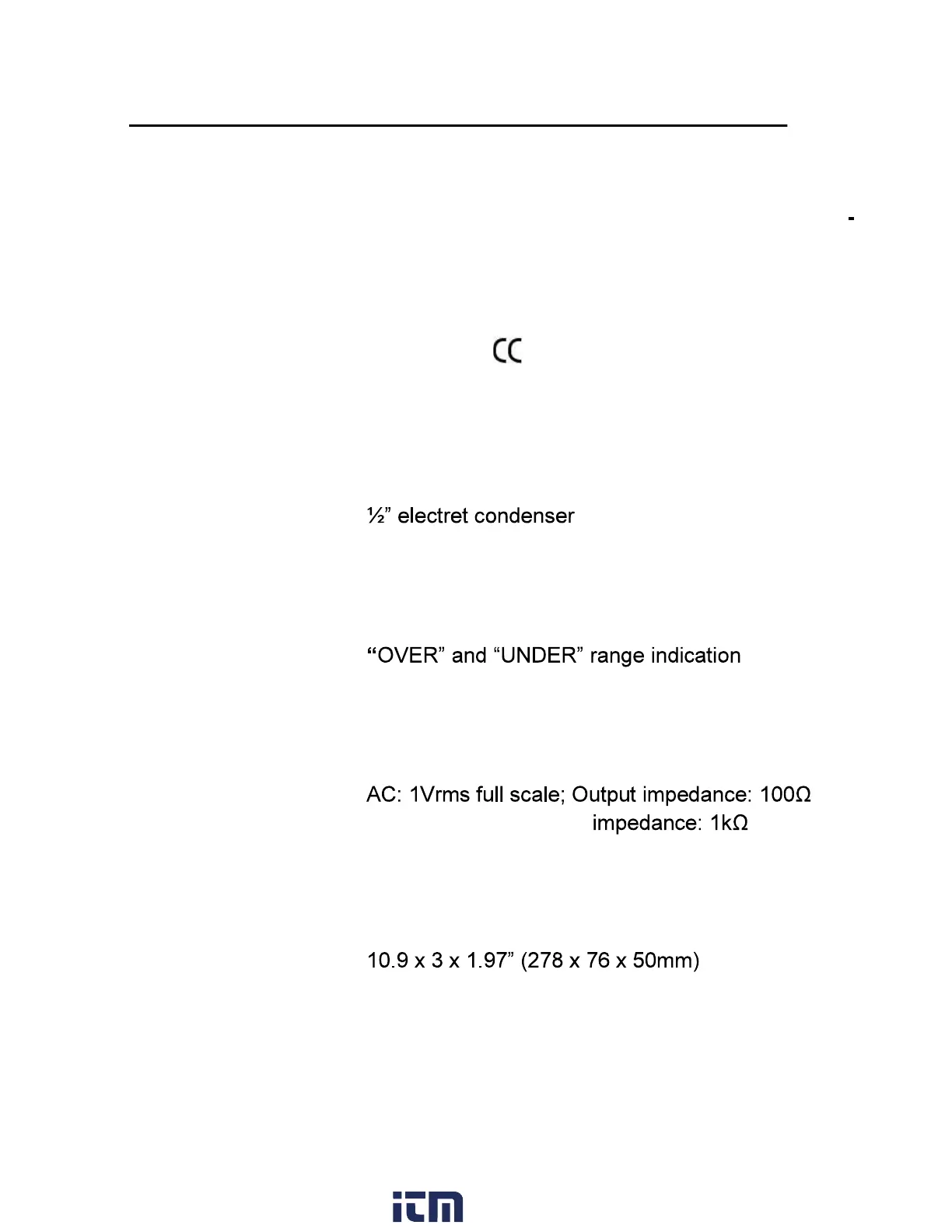 -

CC

½” electret condenser

“OVER” and “UNDER” range indication

AC: 1Vrms full scale; Output impedance: 100Ω
impedance: 1kΩ

10.9 x 3 x 1.97” (278 x 76 x 50mm)

itm